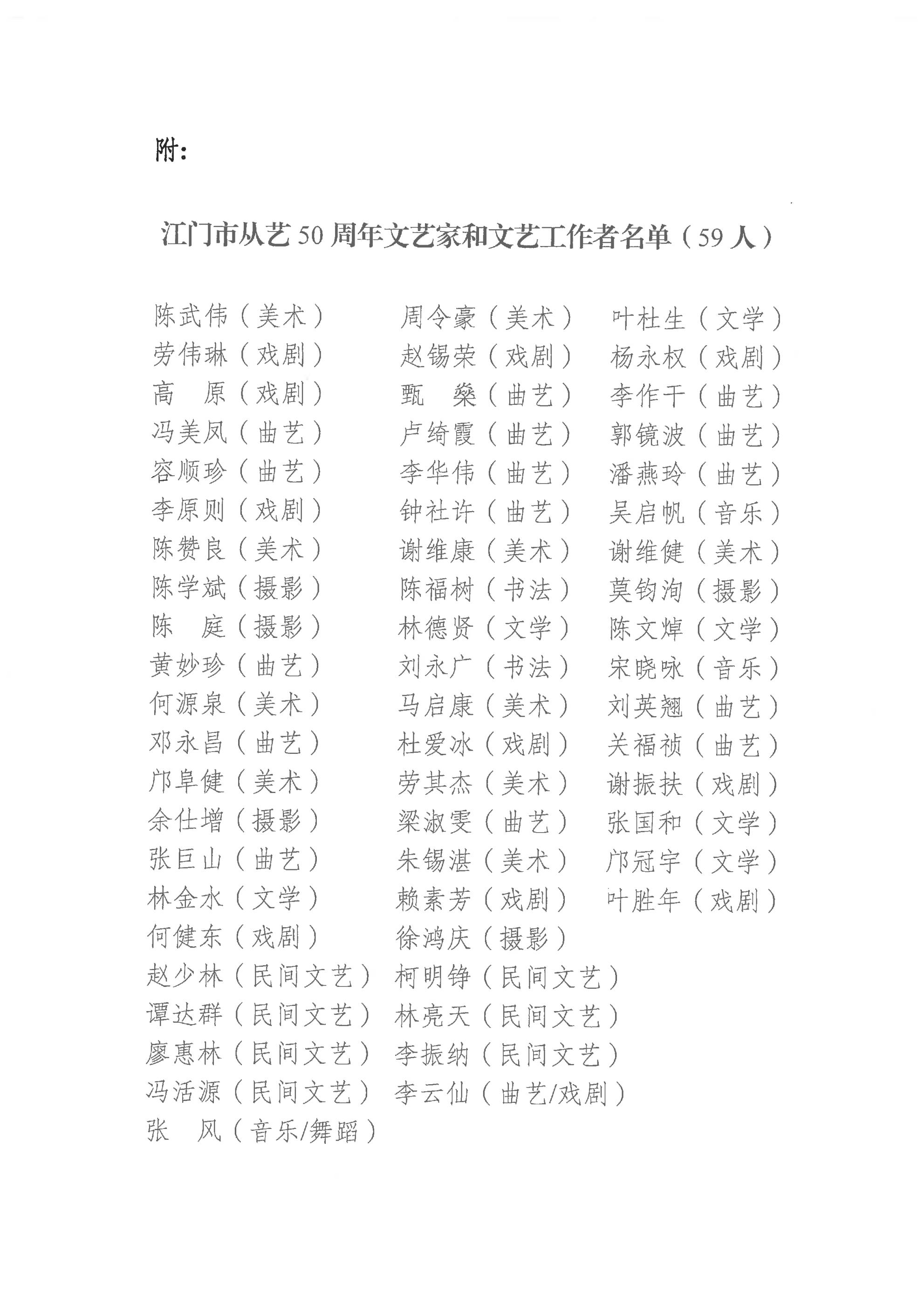 附：

江门市从艺 50 周年文艺家和文艺工作者名单（59 人）

陈武伟（美术）　周令豪（美术）　叶杜生（文学）
劳伟琳（戏剧）　赵锡荣（戏剧）　杨永权（戏剧）
高　原（戏剧）　甄　燊（曲艺）　李作干（曲艺）
冯美凤（曲艺）　卢绮霞（曲艺）　郭镜波（曲艺）
容顺珍（曲艺）　李华伟（曲艺）　潘燕玲（曲艺）
李原则（戏剧）　钟社许（曲艺）　吴启帆（音乐）
陈赞良（美术）　谢维康（美术）　谢维健（美术）
陈学斌（摄影）　陈福树（书法）　莫钧洵（摄影）
陈　庭（摄影）　林德贤（文学）　陈文焯（文学）
黄妙珍（曲艺）　刘永广（书法）　宋晓咏（音乐）
何源泉（美术）　马启康（美术）　刘英翘（曲艺）
邓永昌（曲艺）　杜爱冰（戏剧）　关福祯（曲艺）
邝阜健（美术）　劳其杰（美术）　谢振扶（戏剧）
余仕增（摄影）　梁淑雯（曲艺）　张国和（文学）
张巨山（曲艺）　朱锡湛（美术）　邝冠宇（文学）
林金水（文学）　赖素芳（戏剧）　叶胜年（戏剧）
何健东（戏剧）　徐鸿庆（摄影）
赵少林（民间文艺）　柯明铮（民间文艺）
谭达群（民间文艺）　林亮天（民间文艺）
廖惠林（民间文艺）　李振纳（民间文艺）
冯活源（民间文艺）　李云仙（曲艺/戏剧）
张　风（音乐/舞蹈）